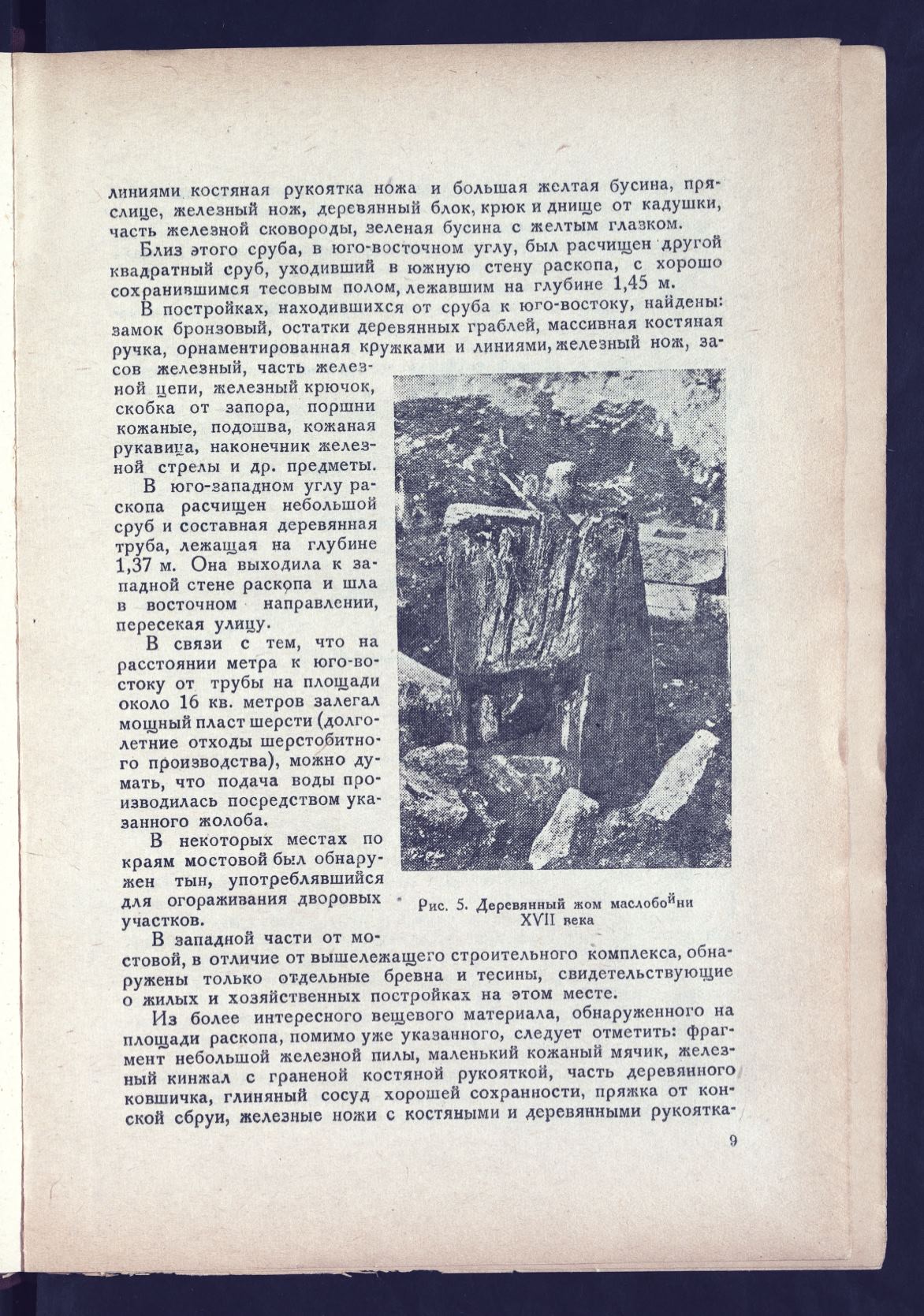 линиями костяная рукоятка ножа и большая желтая бусина, пряслице, железный нож, деревянный блок, крюк и днище от кадушки, часть железной сковороды, зеленая бусина с желтым глазком.

Близ этого сруба, в юго-восточном углу, был расчищен другой квадратный сруб, уходивший в южную стену раскопа, с хорошо сохранившимся тесовым полом, лежавшим на глубине 1,45 м.

В постройках, находившихся от сруба к юго-востоку, найдены: замок бронзовый, остатки деревянных граблей, массивная костяная ручка, орнаментированная кружками и линиями, железный нож, засов железный, часть железной цепи, железный крючок, скобка от запора, поршни кожаные, подошва, кожаная рукавица, наконечник железной стрелы и др. предметы.

В юго-западном углу раскопа расчищен небольшой сруб и составная деревянная труба, лежащая на глубине 1,37 м. Она выходила к западной стене раскопа и шла в восточном направлении, пересекая улицу.

В связи с тем, что на расстоянии метра к юго-востоку от трубы на площади около 16 кв. метров залегал мощный пласт шерсти (долголетние отходы шерстобитного производства), можно думать, что подача воды производилась посредством указанного жолоба.

В некоторых местах по краям мостовой был обнаружен тын, употреблявшийся для огораживания дворовых участков.

Рис. 5. Деревянный жом маслобойни XVII века

В западной части от мостовой, в отличие от вышележащего строительного комплекса, обнаружены только отдельные бревна и тесины, свидетельствующие о жилых и хозяйственных постройках на этом месте.

Из более интересного вещевого материала, обнаруженного на площади раскопа, помимо уже указанного, следует отметить: фрагмент небольшой железной пилы, маленький кожаный мячик, железный кинжал с граненой костяной рукояткой, часть деревянного ковшичка, глиняный сосуд хорошей сохранности, пряжка от конской сбруи, железные ножи с костяными и деревянными рукоятка-

9